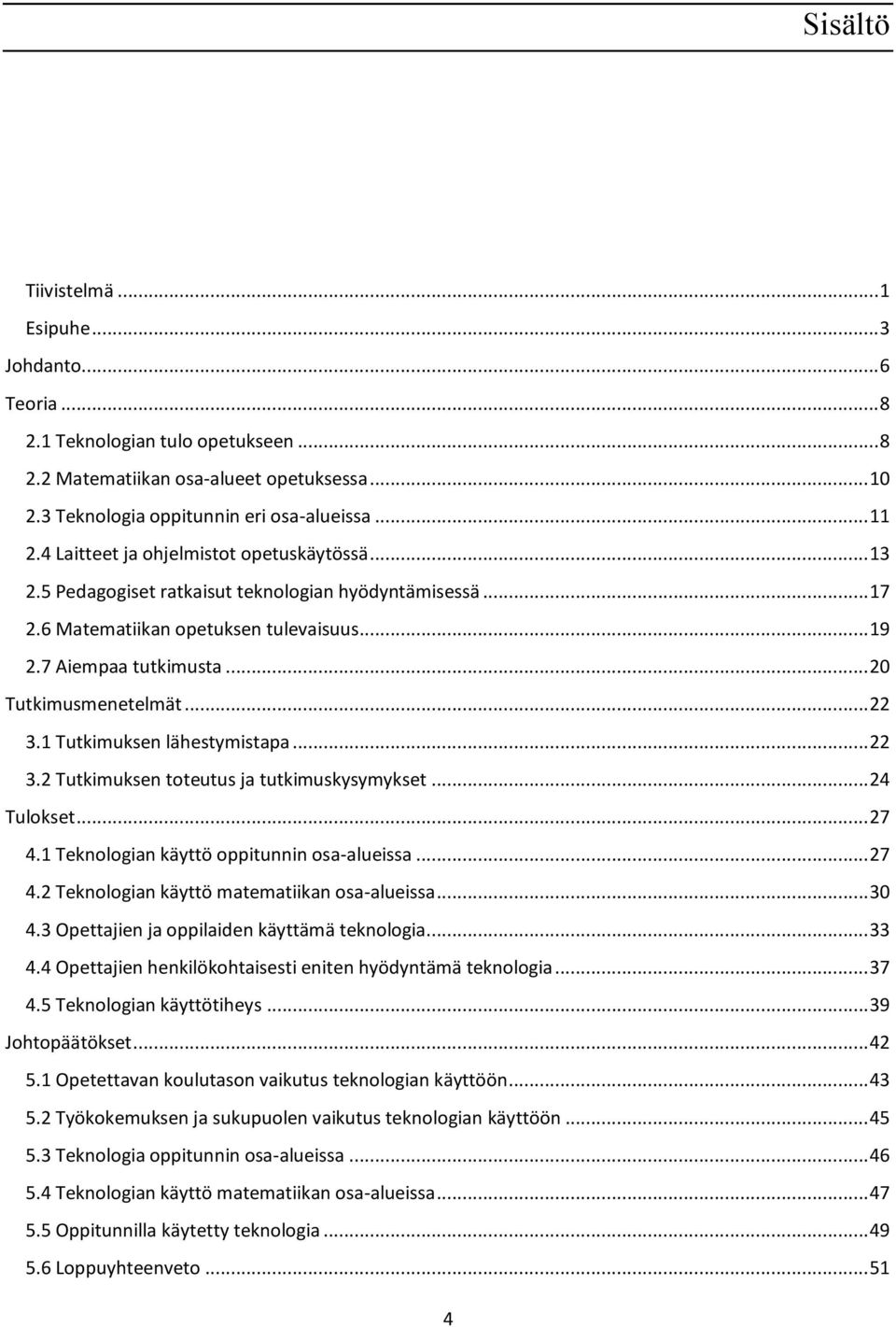 Sisältö

Tiivistelmä ... 1
Esipuhe ... 3
Johdanto ... 6
Teoria ... 8
2.1 Teknologian tulo opetukseen ... 8
2.2 Matematiikan osa-alueet opetuksessa ... 10
2.3 Teknologia oppitunnin eri osa-alueissa ... 11
2.4 Laitteet ja ohjelmistot opetuskäytössä ... 13
2.5 Pedagogiset ratkaisut teknologian hyödyntämisessä ... 17
2.6 Matematiikan opetuksen tulevaisuus ... 19
2.7 Aiempaa tutkimusta ... 20
Tutkimusmenetelmät ... 22
3.1 Tutkimuksen lähestymistapa ... 22
3.2 Tutkimuksen toteutus ja tutkimuskysymykset ... 24
Tulokset ... 27
4.1 Teknologian käyttö oppitunnin osa-alueissa ... 27
4.2 Teknologian käyttö matematiikan osa-alueissa ... 30
4.3 Opettajien ja oppilaiden käyttämä teknologia ... 33
4.4 Opettajien henkilökohtaisesti eniten hyödyntämä teknologia ... 37
4.5 Teknologian käyttötiheys ... 39
Johtopäätökset ... 42
5.1 Opetettavan koulutason vaikutus teknologian käyttöön ... 43
5.2 Työkokemuksen ja sukupuolen vaikutus teknologian käyttöön ... 45
5.3 Teknologia oppitunnin osa-alueissa ... 46
5.4 Teknologian käyttö matematiikan osa-alueissa ... 47
5.5 Oppitunnilla käytetty teknologia ... 49
5.6 Loppuyhteenveto ... 51

4